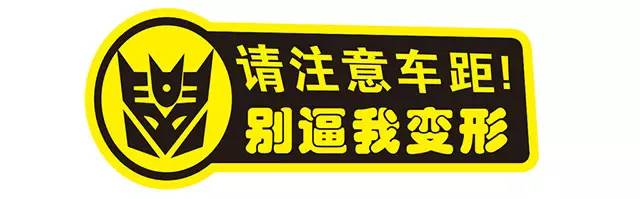 请注意车距!
别逼我变形